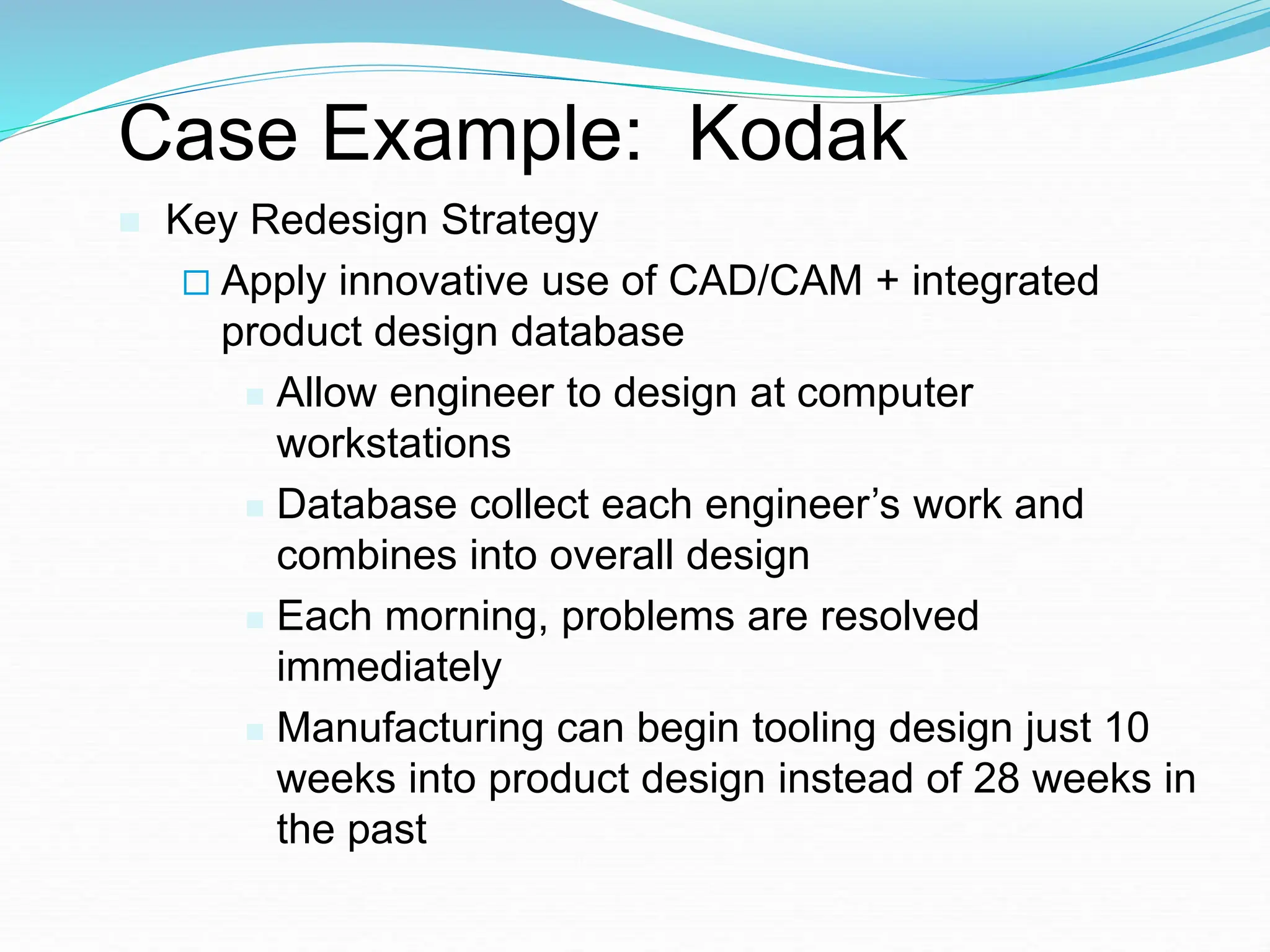 Case Example: Kodak

Key Redesign Strategy

Apply innovative use of CAD/CAM + integrated product design database

Allow engineer to design at computer workstations

Database collect each engineer’s work and combines into overall design

Each morning, problems are resolved immediately

Manufacturing can begin tooling design just 10 weeks into product design instead of 28 weeks in the past